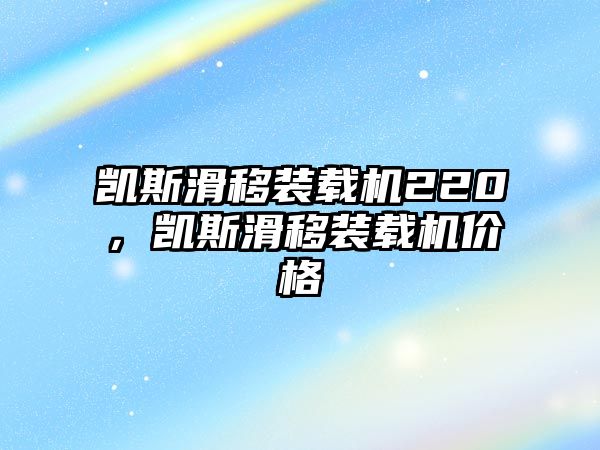 凯斯滑移装载机220，凯斯滑移装载机价格